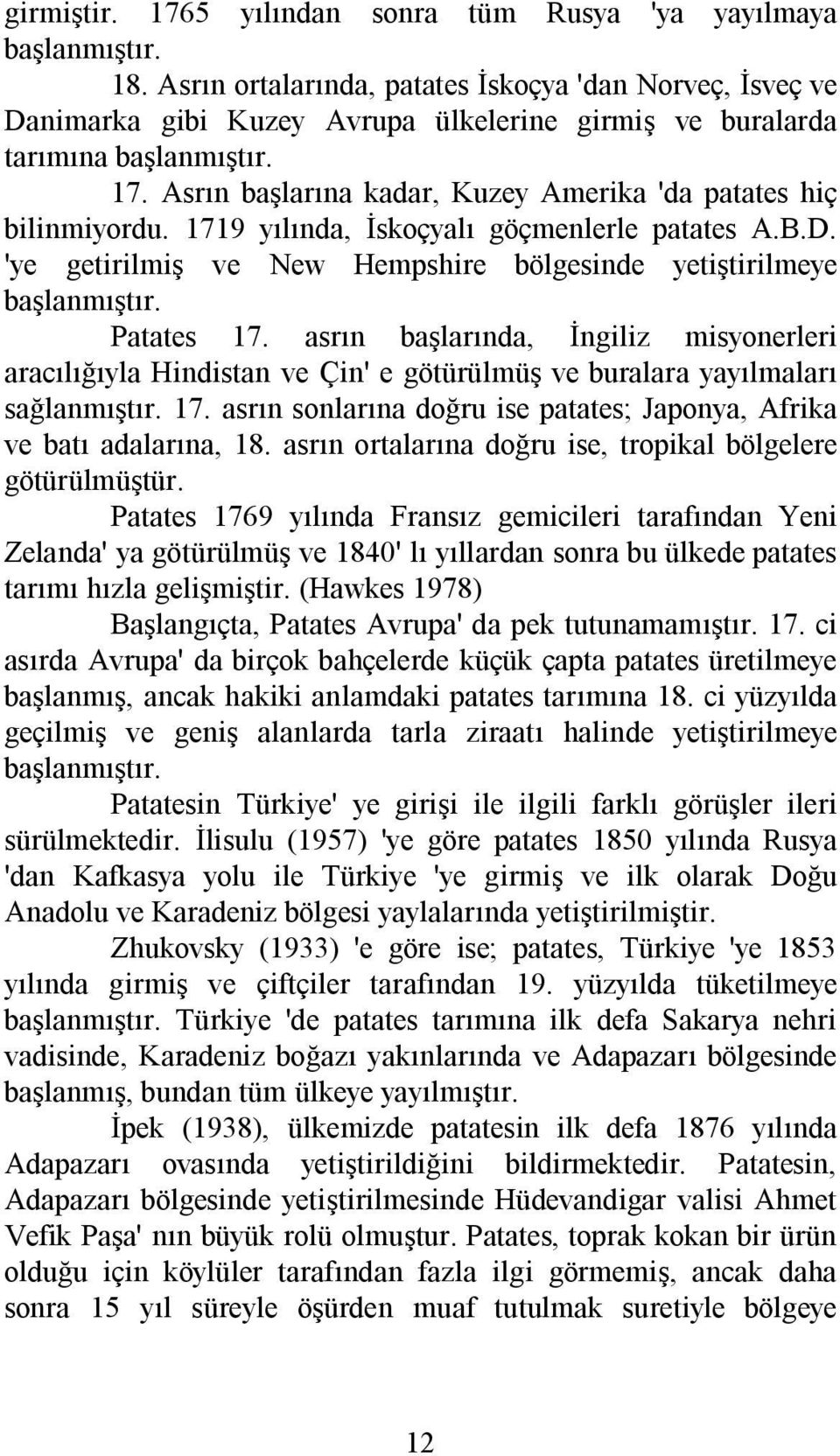 girmiştir. 1765 yılından sonra tüm Rusya 'ya yayılmaya başlanmıştır.

18. Asrın ortalarında, patates İskoçya 'dan Norveç, İsveç ve Danimarka gibi Kuzey Avrupa ülkelerine girmiş ve buralarda tarımına başlanmıştır.

17. Asrın başlarına kadar, Kuzey Amerika 'da patates hiç bilinmiyordu. 1719 yılında, İskoçyalı göçmenlerle patates A.B.D. 'ye getirilmiş ve New Hempshire bölgesinde yetiştirilmeye başlanmıştır.

Patates 17. asrın başlarında, İngiliz misyonerleri aracılığıyla Hindistan ve Çin' e götürülmüş ve buralara yayılmaları sağlanmıştır. 17. asrın sonlarına doğru ise patates; Japonya, Afrika ve batı adalarına, 18. asrın ortalarına doğru ise, tropikal bölgelere götürülmüştür.

Patates 1769 yılında Fransız gemicileri tarafından Yeni Zelanda' ya götürülmüş ve 1840' lı yıllardan sonra bu ülkede patates tarımı hızla gelişmiştir. (Hawkes 1978)

Başlangıçta, Patates Avrupa' da pek tutunamamıştır. 17. ci asırda Avrupa' da birçok bahçelerde küçük çapta patates üretilmeye başlanmış, ancak hakiki anlamdaki patates tarımına 18. ci yüzyılda geçilmiş ve geniş alanlarda tarla ziraatı halinde yetiştirilmeye başlanmıştır.

Patatesin Türkiye' ye girişi ile ilgili farklı görüşler ileri sürülmektedir. İlisulu (1957) 'ye göre patates 1850 yılında Rusya 'dan Kafkasya yolu ile Türkiye 'ye girmiş ve ilk olarak Doğu Anadolu ve Karadeniz bölgesi yaylalarında yetiştirilmiştir.

Zhukovsky (1933) 'e göre ise; patates, Türkiye 'ye 1853 yılında girmiş ve çiftçiler tarafından 19. yüzyılda tüketilmeye başlanmıştır. Türkiye 'de patates tarımına ilk defa Sakarya nehri vadisinde, Karadeniz boğazı yakınlarında ve Adapazarı bölgesinde başlanmış, bundan tüm ülkeye yayılmıştır.

İpek (1938), ülkemizde patatesin ilk defa 1876 yılında Adapazarı ovasında yetiştirildiğini bildirmektedir. Patatesin, Adapazarı bölgesinde yetiştirilmesinde Hüdevandigar valisi Ahmet Vefik Paşa' nın büyük rolü olmuştur. Patates, toprak kokan bir ürün olduğu için köylüler tarafından fazla ilgi görmemiş, ancak daha sonra 15 yıl süreyle öşürden muaf tutulmak suretiyle bölgeye

12